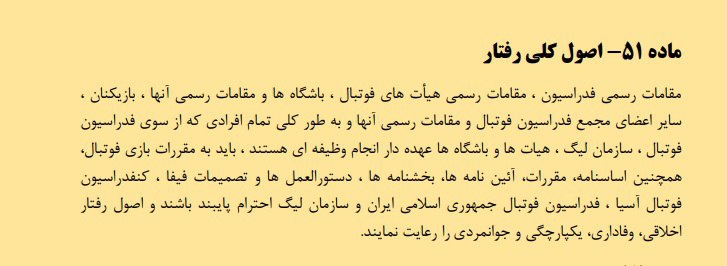 ماده ۵۱– اصول کلی رفتار

مقامات رسمی فدراسیون ، مقامات رسمی هیأت های فوتبال ، باشگاه ها و مقامات رسمی آنها ، بازیکنان ، سایر اعضای مجمع فدراسیون فوتبال و مقامات رسمی آنها و به طور کلی تمام افرادی که از سوی فدراسیون فوتبال ، سازمان لیگ ، هیات ها و باشگاه ها عهده دار انجام وظیفه ای هستند ، باید به مقررات بازی فوتبال، همچنین اساسنامه، مقررات، آئین نامه ها، بخشنامه ها ، دستورالعمل ها و تصمیمات فیفا ، کنفدراسیون فوتبال آسیا ، فدراسیون فوتبال جمهوری اسلامی ایران و سازمان لیگ احترام پایبند باشند و اصول رفتار اخلاقی، وفاداری، یکپارچگی و جوانمردی را رعایت نمایند.